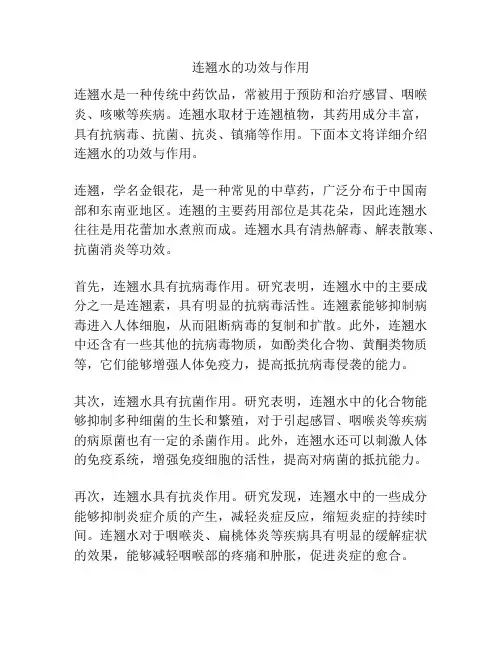 连翘水的功效与作用

连翘水是一种传统中药饮品，常被用于预防和治疗感冒、咽喉炎、咳嗽等疾病。连翘水取材于连翘植物，其药用成分丰富，具有抗病毒、抗菌、抗炎、镇痛等作用。下面本文将详细介绍连翘水的功效与作用。

连翘，学名金银花，是一种常见的中草药，广泛分布于中国南部和东南亚地区。连翘的主要药用部位是其花朵，因此连翘水往往是用花蕾加水煮煎而成。连翘水具有清热解毒、解表散寒、抗菌消炎等功效。

首先，连翘水具有抗病毒作用。研究表明，连翘水中的主要成分之一是连翘素，具有明显的抗病毒活性。连翘素能够抑制病毒进入人体细胞，从而阻断病毒的复制和扩散。此外，连翘水中还含有一些其他的抗病毒物质，如酚类化合物、黄酮类物质等，它们能够增强人体免疫力，提高抵抗病毒侵袭的能力。

其次，连翘水具有抗菌作用。研究表明，连翘水中的化合物能够抑制多种细菌的生长和繁殖，对于引起感冒、咽喉炎等疾病的病原菌也有一定的杀菌作用。此外，连翘水还可以刺激人体的免疫系统，增强免疫细胞的活性，提高对病菌的抵抗能力。

再次，连翘水具有抗炎作用。研究发现，连翘水中的一些成分能够抑制炎症介质的产生，减轻炎症反应，缩短炎症的持续时间。连翘水对于咽喉炎、扁桃体炎等疾病具有明显的缓解症状的效果，能够减轻咽喉部的疼痛和肿胀，促进炎症的愈合。